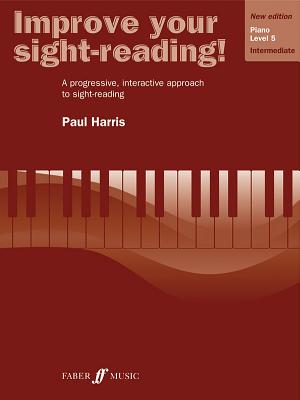 Improve your sight-reading!

New edition
Piano
Level 5
Intermediate

A progressive, interactive approach to sight-reading

Paul Harris

FABER ff MUSIC